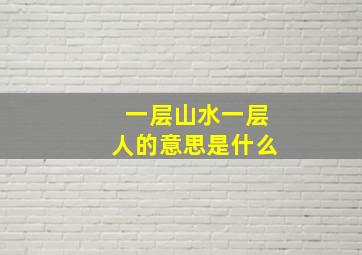 一层山水一层人的意思是什么